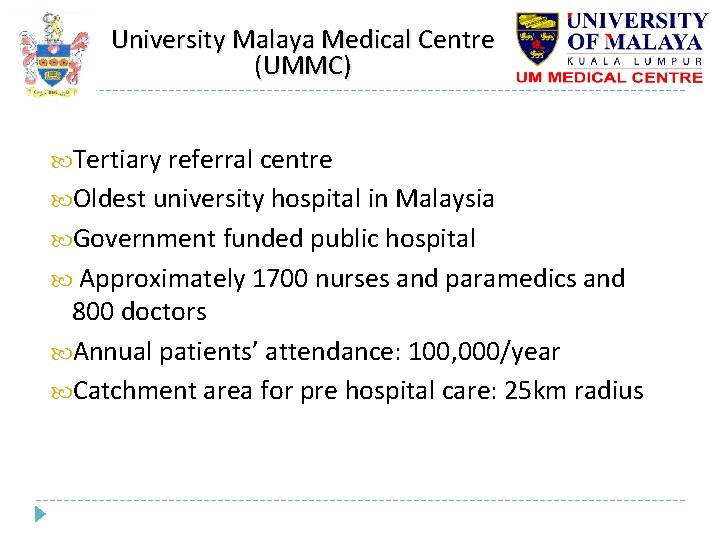 University Malaya Medical Centre (UMMC)

UNIVERSITY OF MALAYA
KUALA LUMPUR
UM MEDICAL CENTRE

Tertiary referral centre

Oldest university hospital in Malaysia

Government funded public hospital

Approximately 1700 nurses and paramedics and 800 doctors

Annual patients' attendance: 100,000/year

Catchment area for pre hospital care: 25km radius